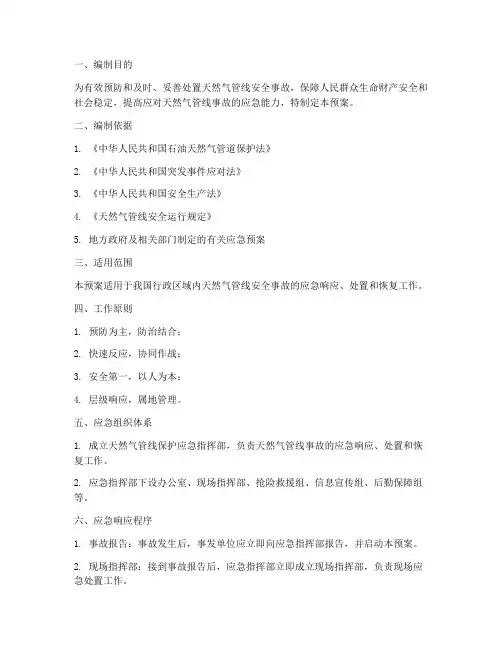 一、编制目的

为有效预防和及时、妥善处置天然气管线安全事故，保障人民群众生命财产安全和社会稳定，提高应对天然气管线事故的应急能力，特制定本预案。

二、编制依据

1. 《中华人民共和国石油天然气管道保护法》

2. 《中华人民共和国突发事件应对法》

3. 《中华人民共和国安全生产法》

4. 《天然气管线安全运行规定》

5. 地方政府及相关部门制定的有关应急预案

三、适用范围

本预案适用于我国行政区域内天然气管线安全事故的应急响应、处置和恢复工作。

四、工作原则

1. 预防为主，防治结合；

2. 快速反应，协同作战；

3. 安全第一，以人为本；

4. 层级响应，属地管理。

五、应急组织体系

1. 成立天然气管线保护应急指挥部，负责天然气管线事故的应急响应、处置和恢复工作。

2. 应急指挥部下设办公室、现场指挥部、抢险救援组、信息宣传组、后勤保障组等。

六、应急响应程序

1. 事故报告：事故发生后，事发单位应立即向应急指挥部报告，并启动本预案。

2. 现场指挥部：接到事故报告后，应急指挥部立即成立现场指挥部，负责现场应急处置工作。